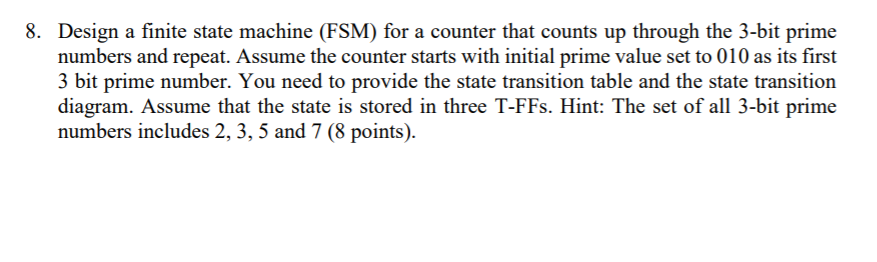 8. Design a finite state machine (FSM) for a counter that counts up through the 3-bit prime numbers and repeat. Assume the counter starts with initial prime value set to 010 as its first 3 bit prime number. You need to provide the state transition table and the state transition diagram. Assume that the state is stored in three T-FFs. Hint: The set of all 3-bit prime numbers includes 2, 3, 5 and 7 (8 points).